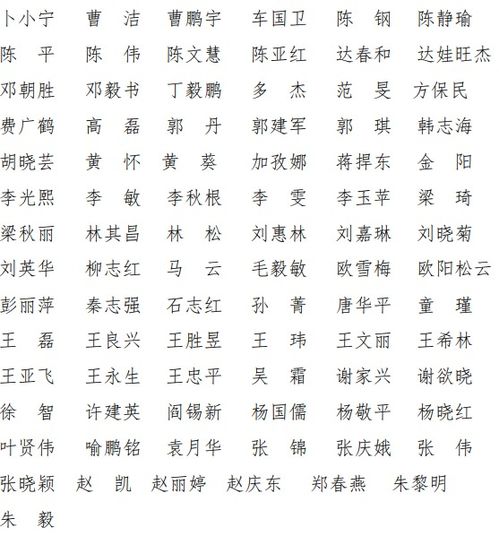 卜小宁　曹　洁　曹鹏宇　车国卫　陈　钢　陈静瑜
陈　平　陈　伟　陈文慧　陈亚红　达春和　达娃旺杰
邓朝胜　邓毅书　丁毅鹏　多　杰　范　旻　方保民
费广鹤　高　磊　郭　丹　郭建军　郭　琪　韩志海
胡晓芸　黄　怀　黄　葵　加孜娜　蒋捍东　金　阳
李光熙　李　敏　李秋根　李　雯　李玉苹　梁　琦
梁秋丽　林其昌　林　松　刘惠林　刘嘉琳　刘晓菊
刘英华　柳志红　马　云　毛毅敏　欧雪梅　欧阳松云
彭丽萍　秦志强　石志红　孙　菁　唐华平　童　瑾
王　磊　王良兴　王胜昱　王　玮　王文丽　王希林
王亚飞　王永生　王忠平　吴　霜　谢家兴　谢欲晓
徐　智　许建英　阎锡新　杨国儒　杨敬平　杨晓红
叶贤伟　喻鹏铭　袁月华　张　锦　张庆娥　张　伟
张晓颖　赵　凯　赵丽婷　赵庆东　郑春燕　朱黎明
朱　毅